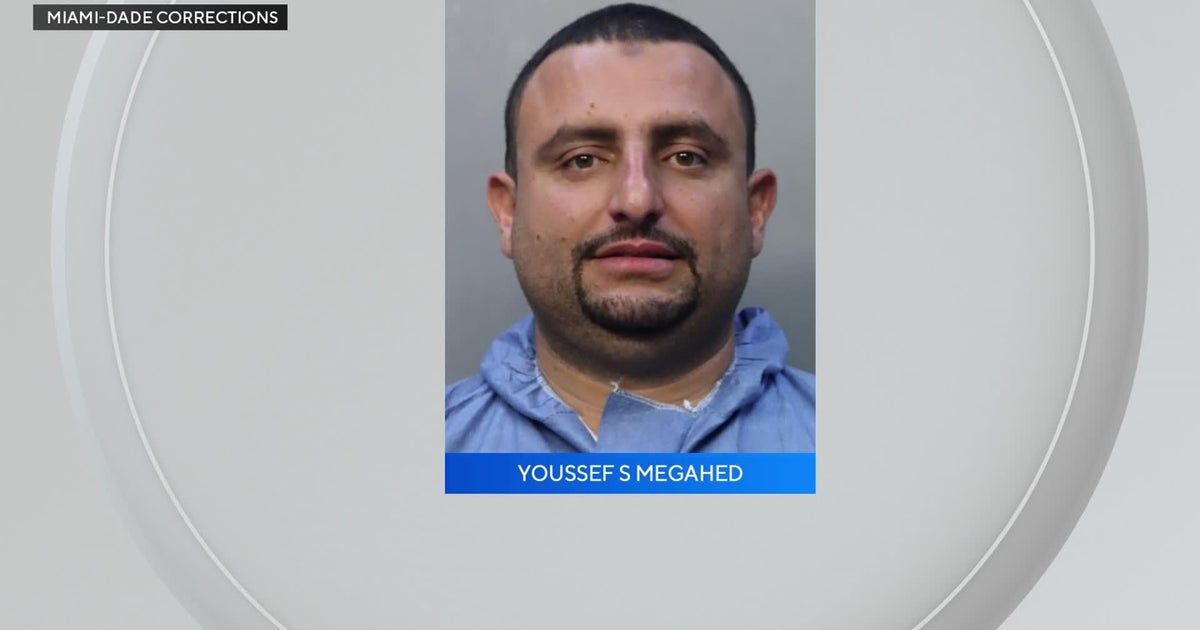 MIAMI-DADE CORRECTIONS

YOUSSEF S MEGAHED